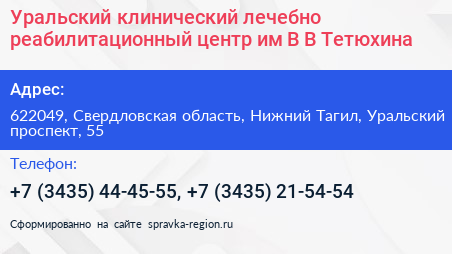 Уральский клинический лечебно реабилитационный центр им В В Тетюхина

Адрес:

622049, Свердловская область, Нижний Тагил, Уральский проспект, 55

Телефон:

+7 (3435) 44-45-55, +7 (3435) 21-54-54

Сформированно на сайте spravka-region.ru